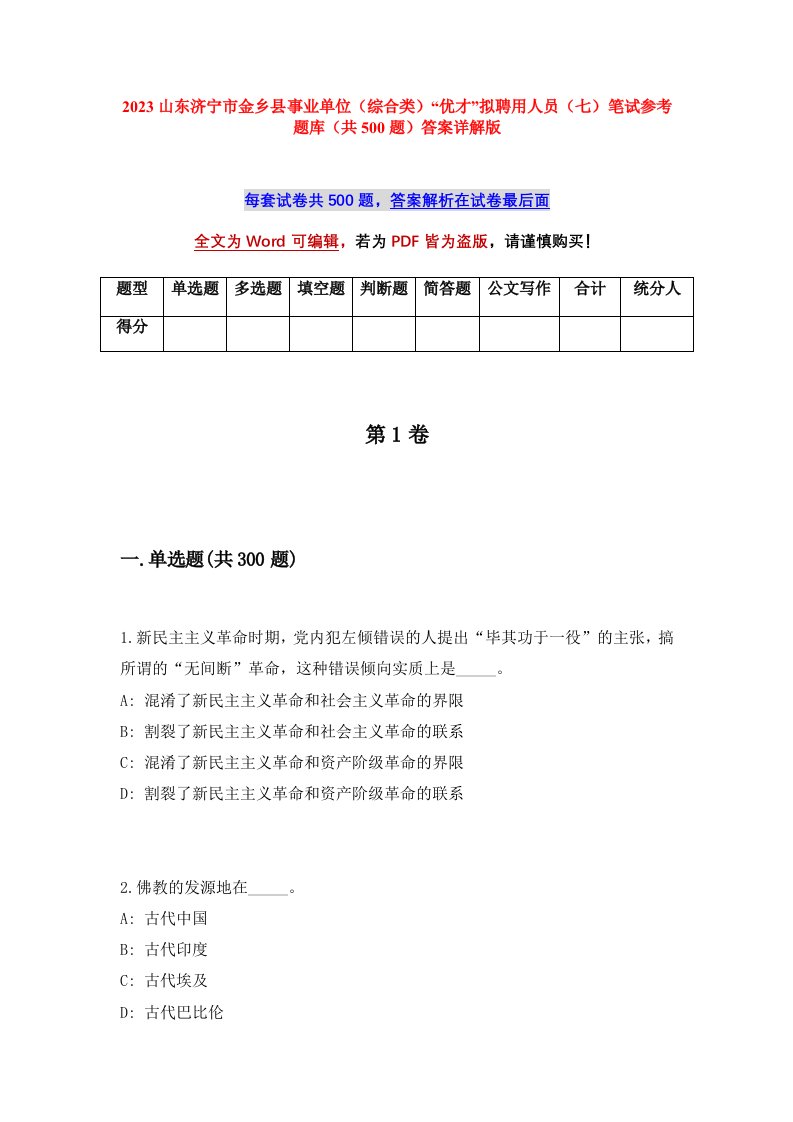 2023 山东济宁市金乡县事业单位（综合类）“优才”拟聘用人员（七）笔试参考题库（共 500 题）答案详解版

每套试卷共 500 题，答案解析在试卷最后面

全文为 Word 可编辑，若为 PDF 皆为盗版，请谨慎购买！

| 题型 | 单选题 | 多选题 | 填空题 | 判断题 | 简答题 | 公文写作 | 合计 | 统分人 |
|---|---|---|---|---|---|---|---|---|
| 得分 | | | | | | | | |

第 1 卷

一.单选题(共 300 题)

1.新民主主义革命时期，党内犯左倾错误的人提出“毕其功于一役”的主张，搞所谓的“无间断”革命，这种错误倾向实质上是_____。
A: 混淆了新民主主义革命和社会主义革命的界限
B: 割裂了新民主主义革命和社会主义革命的联系
C: 混淆了新民主主义革命和资产阶级革命的界限
D: 割裂了新民主主义革命和资产阶级革命的联系

2.佛教的发源地在_____。
A: 古代中国
B: 古代印度
C: 古代埃及
D: 古代巴比伦